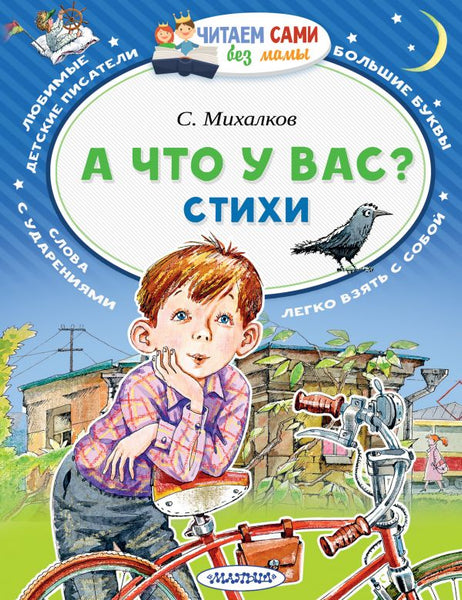 ЧИТАЕМ САМИ
без мамы

ЛЮБИМЫЕ ДЕТСКИЕ ПИСАТЕЛИ

БОЛЬШИЕ БУКВЫ

С. Михалков

А ЧТО У ВАС?
СТИХИ

СЛОВА С УДАРЕНИЯМИ

ЛЕГКО ВЗЯТЬ С СОБОЙ

МАЛЫШ